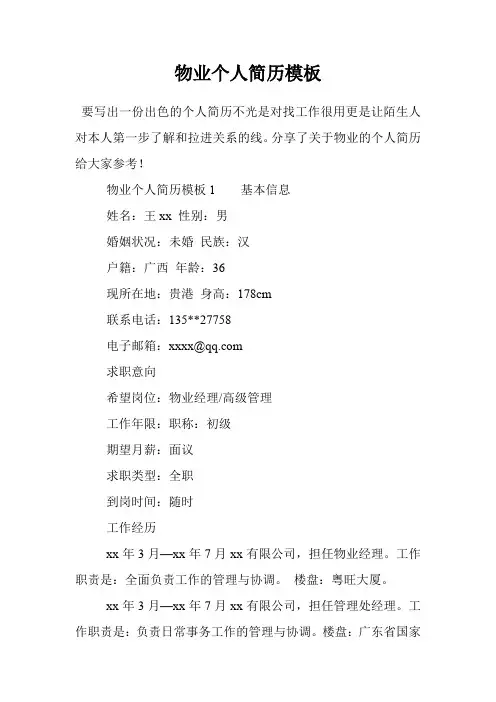 物业个人简历模板

要写出一份出色的个人简历不光是对找工作很用更是让陌生人对本人第一步了解和拉进关系的线。分享了关于物业的个人简历给大家参考！

物业个人简历模板 1　　基本信息

姓名：王 xx 性别：男

婚姻状况：未婚 民族：汉

户籍：广西 年龄：36

现所在地：贵港 身高：178cm

联系电话：135**27758

电子邮箱：xxxx@qq.com

求职意向

希望岗位：物业经理/高级管理

工作年限：职称：初级

期望月薪：面议

求职类型：全职

到岗时间：随时

工作经历

xx 年 3 月—xx 年 7 月 xx 有限公司，担任物业经理。工作职责是：全面负责工作的管理与协调。 楼盘：粤旺大厦。

xx 年 3 月—xx 年 7 月 xx 有限公司，担任管理处经理。工作职责是：负责日常事务工作的管理与协调。楼盘：广东省国家